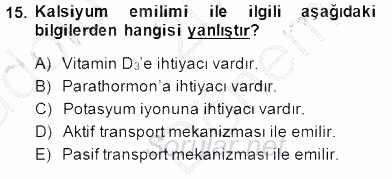 15. Kalsiyum emilimi ile ilgili aşağıdaki bilgilerden hangisi yanlıştır?

A) Vitamin $D_3$'e ihtiyacı vardır.
B) Parathormon'a ihtiyacı vardır.
C) Potasyum iyonuna ihtiyacı vardır.
D) Aktif transport mekanizması ile emilir.
E) Pasif transport mekanizması ile emilir.

sorular.net